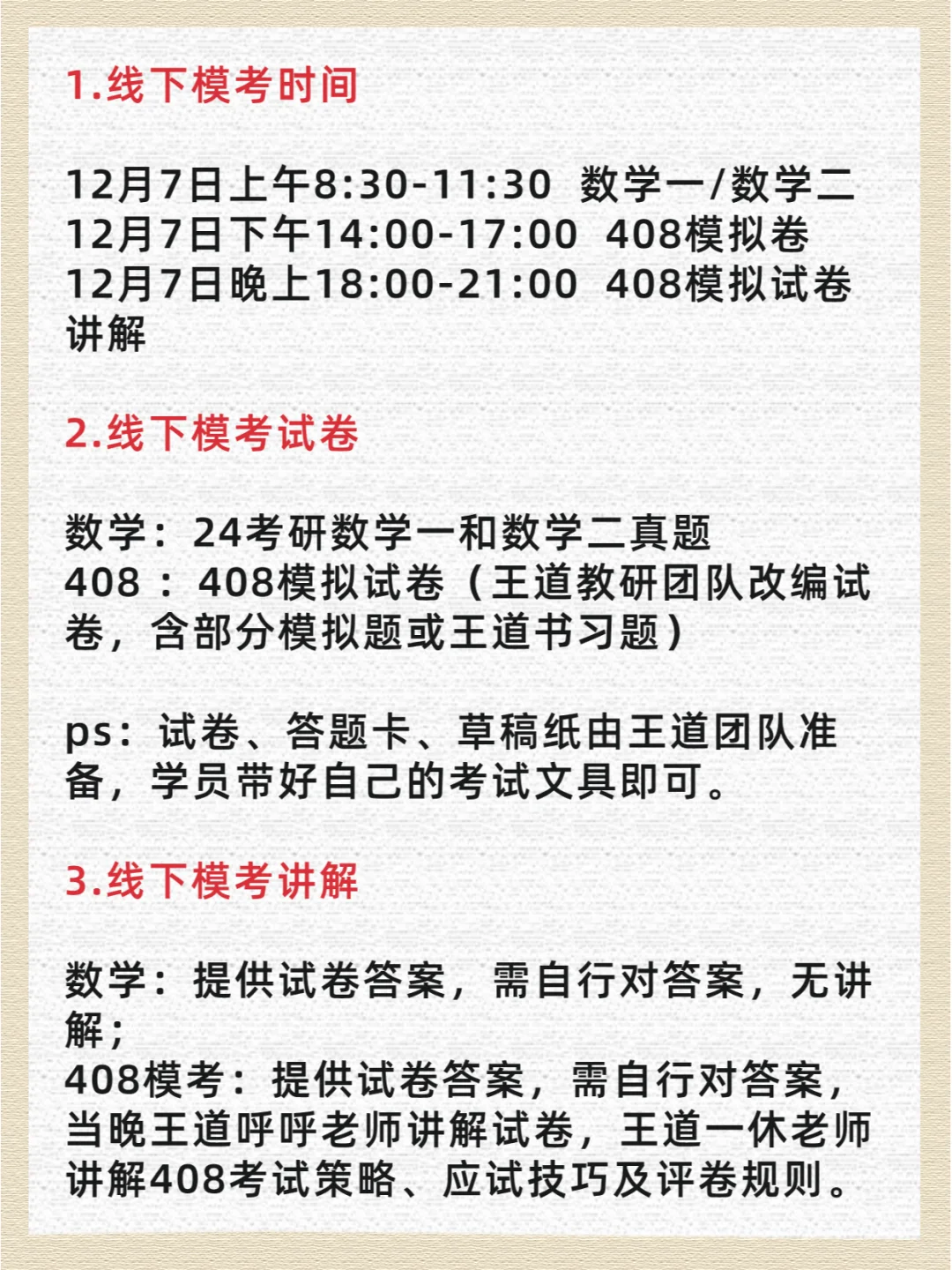 1.线下模考时间

12月7日上午8:30-11:30 数学一/数学二
12月7日下午14:00-17:00 408模拟卷
12月7日晚上18:00-21:00 408模拟试卷讲解

2.线下模考试卷

数学：24考研数学一和数学二真题
408 ：408模拟试卷（王道教研团队改编试卷，含部分模拟题或王道书习题）

ps：试卷、答题卡、草稿纸由王道团队准备，学员带好自己的考试文具即可。

3.线下模考讲解

数学：提供试卷答案，需自行对答案，无讲解；
408模考：提供试卷答案，需自行对答案，当晚王道呼呼老师讲解试卷，王道一休老师讲解408考试策略、应试技巧及评卷规则。